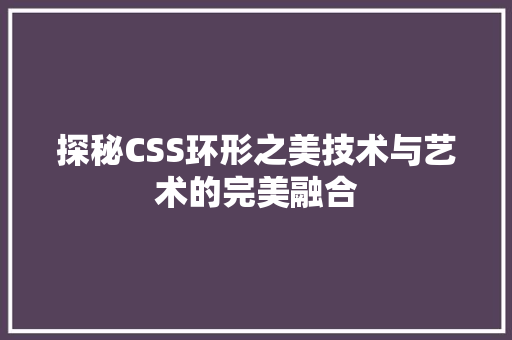 探秘CSS环形之美技术与艺术的完美融合